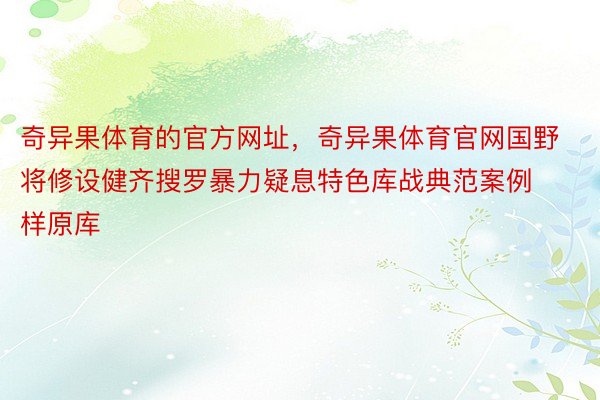 奇异果体育的官方网址，奇异果体育官网国野将修设健齐搜罗暴力疑息特色库战典范案例样原库